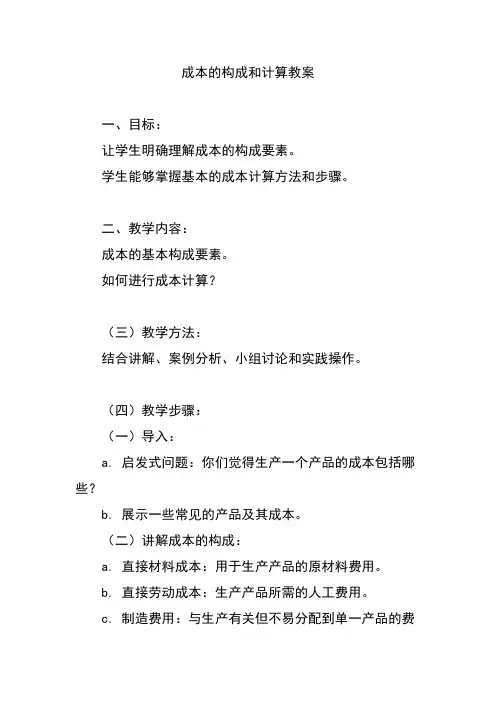 成本的构成和计算教案

一、目标：
让学生明确理解成本的构成要素。
学生能够掌握基本的成本计算方法和步骤。

二、教学内容：
成本的基本构成要素。
如何进行成本计算？

（三）教学方法：
结合讲解、案例分析、小组讨论和实践操作。

（四）教学步骤：
（一）导入：
a. 启发式问题：你们觉得生产一个产品的成本包括哪些？
b. 展示一些常见的产品及其成本。
（二）讲解成本的构成：
a. 直接材料成本：用于生产产品的原材料费用。
b. 直接劳动成本：生产产品所需的人工费用。
c. 制造费用：与生产有关但不易分配到单一产品的费